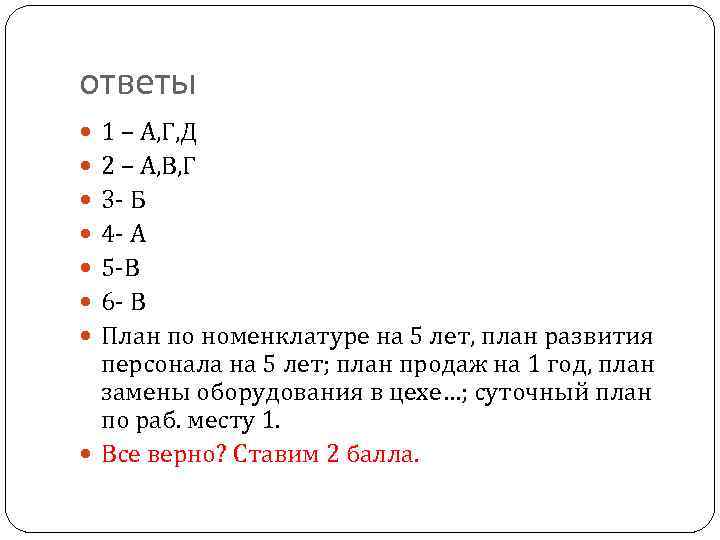 ответы

1 – А,Г,Д

2 – А,В,Г

3- Б

4- А

5-В

6- В

План по номенклатуре на 5 лет, план развития персонала на 5 лет; план продаж на 1 год, план замены оборудования в цехе…; суточный план по раб. месту 1.

Все верно? Ставим 2 балла.